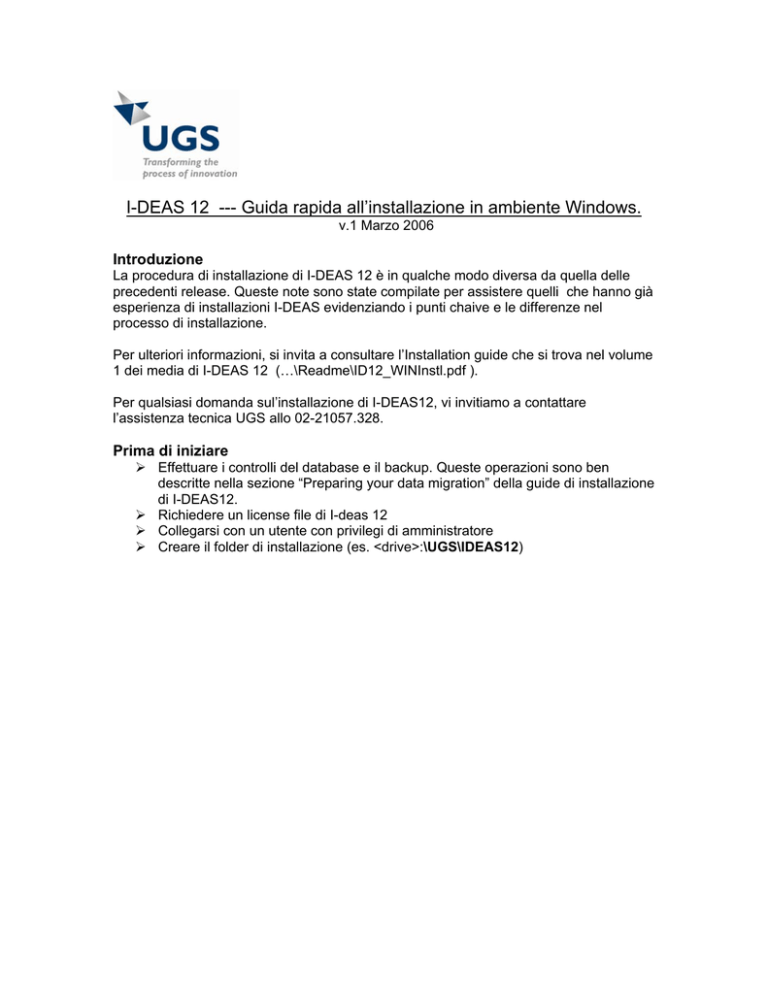 UGS
Transforming the process of innovation

I-DEAS 12 --- Guida rapida all'installazione in ambiente Windows.
v.1 Marzo 2006

Introduzione
La procedura di installazione di I-DEAS 12 è in qualche modo diversa da quella delle precedenti release. Queste note sono state compilate per assistere quelli che hanno già esperienza di installazioni I-DEAS evidenziando i punti chaive e le differenze nel processo di installazione.

Per ulteriori informazioni, si invita a consultare l'Installation guide che si trova nel volume 1 dei media di I-DEAS 12 (…\Readme\ID12_WINInstl.pdf ).

Per qualsiasi domanda sul'installazione di I-DEAS12, vi invitiamo a contattare l'assistenza tecnica UGS allo 02-21057.328.

Prima di iniziare
➢ Effettuare i controlli del database e il backup. Queste operazioni sono ben descritte nella sezione "Preparing your data migration" della guide di installazione di I-DEAS12.
➢ Richiedere un license file di I-deas 12
➢ Collegarsi con un utente con privilegi di amministratore
➢ Creare il folder di installazione (es. <drive>:\UGS\IDEAS12)